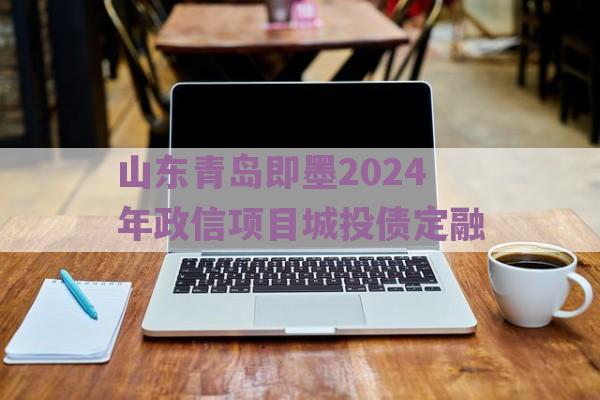 山东青岛即墨2024年政信项目城投债定融